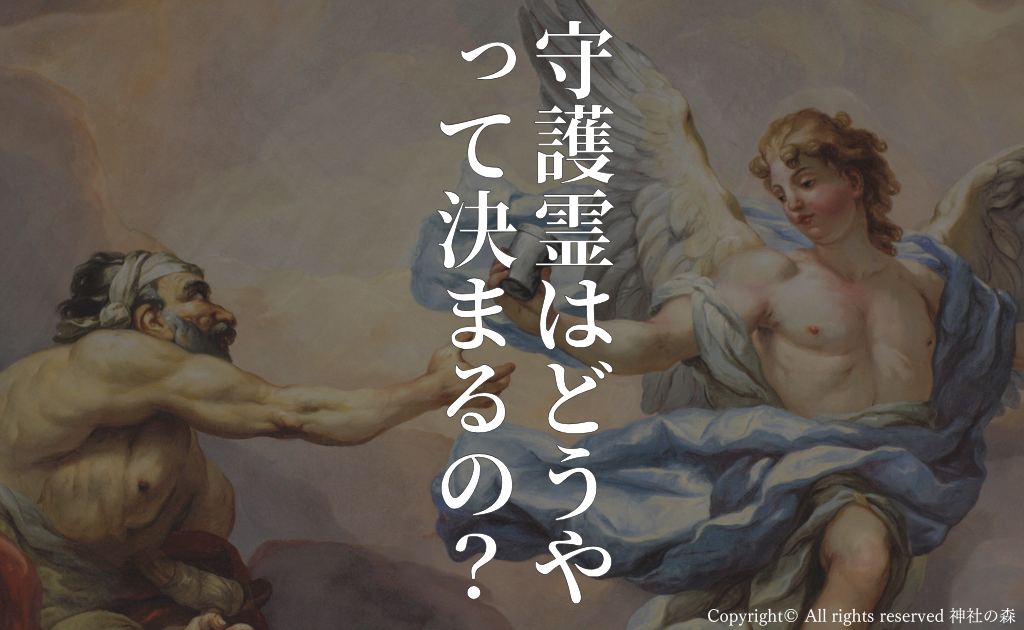 守護霊はどうやって決まるの？

Copyright© All rights reserved 神社の森